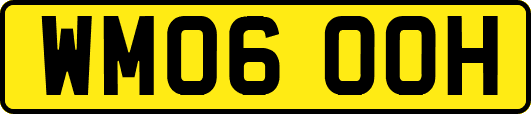 WM06 OOH